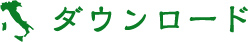 ダウンロード